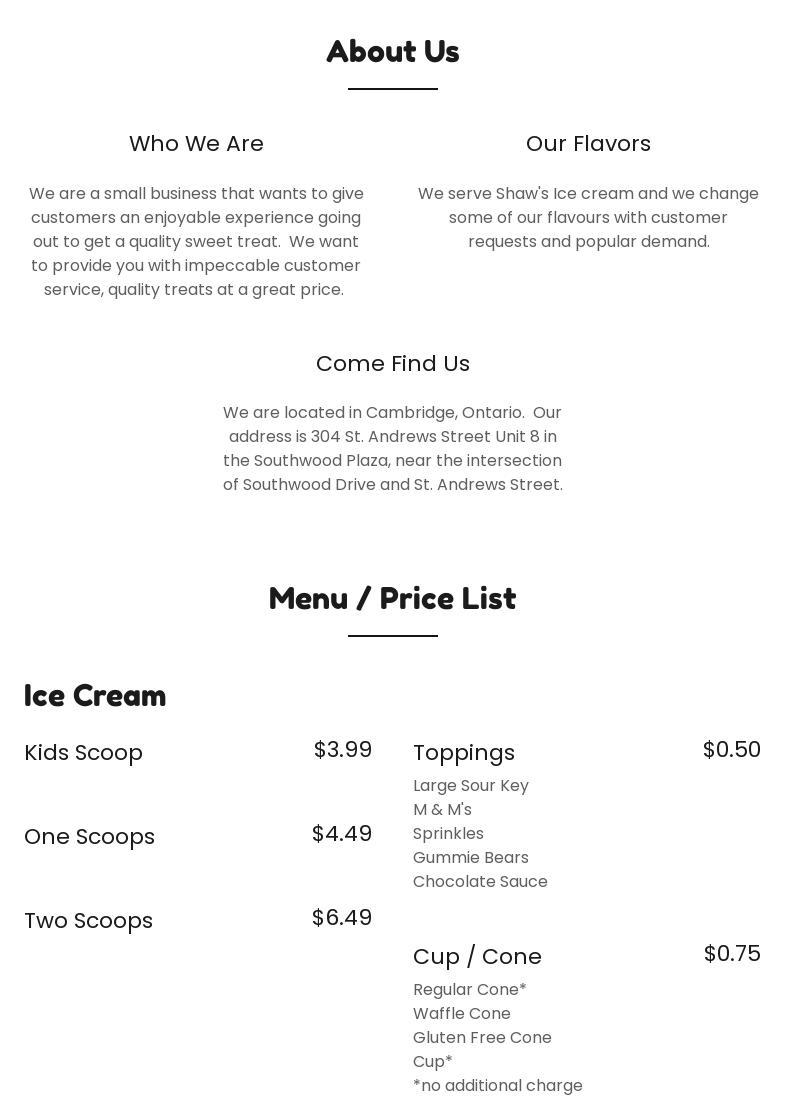 About Us

Who We Are

We are a small business that wants to give customers an enjoyable experience going out to get a quality sweet treat.  We want to provide you with impeccable customer service, quality treats at a great price.

Our Flavors

We serve Shaw's Ice cream and we change some of our flavours with customer requests and popular demand.

Come Find Us

We are located in Cambridge, Ontario.  Our address is 304 St. Andrews Street Unit 8 in the Southwood Plaza, near the intersection of Southwood Drive and St. Andrews Street.

Menu / Price List

Ice Cream

Kids Scoop $3.99

One Scoops $4.49

Two Scoops $6.49

Toppings $0.50
Large Sour Key
M & M's
Sprinkles
Gummie Bears
Chocolate Sauce

Cup / Cone $0.75
Regular Cone*
Waffle Cone
Gluten Free Cone
Cup*
*no additional charge